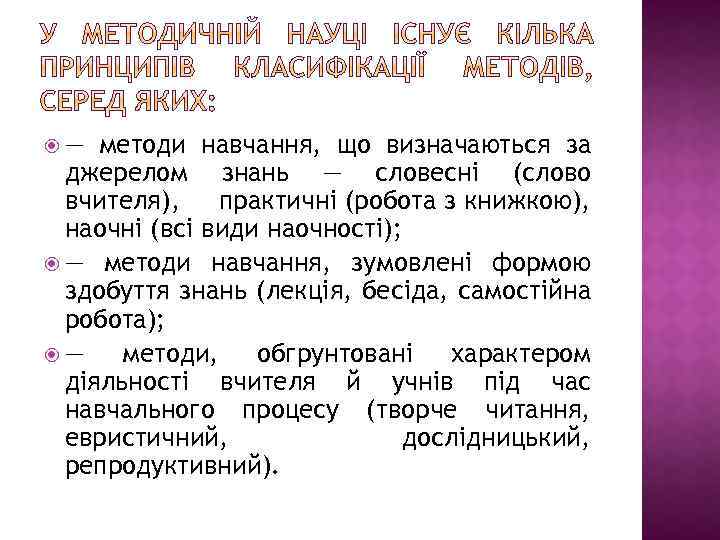 У МЕТОДИЧНІЙ НАУЦІ ІСНУЄ КІЛЬКА ПРИНЦИПІВ КЛАСИФІКАЦІЇ МЕТОДІВ, СЕРЕД ЯКИХ:

— методи навчання, що визначаються за джерелом знань — словесні (слово вчителя), практичні (робота з книжкою), наочні (всі види наочності);

— методи навчання, зумовлені формою здобуття знань (лекція, бесіда, самостійна робота);

— методи, обгрунтовані характером діяльності вчителя й учнів під час навчального процесу (творче читання, евристичний, дослідницький, репродуктивний).